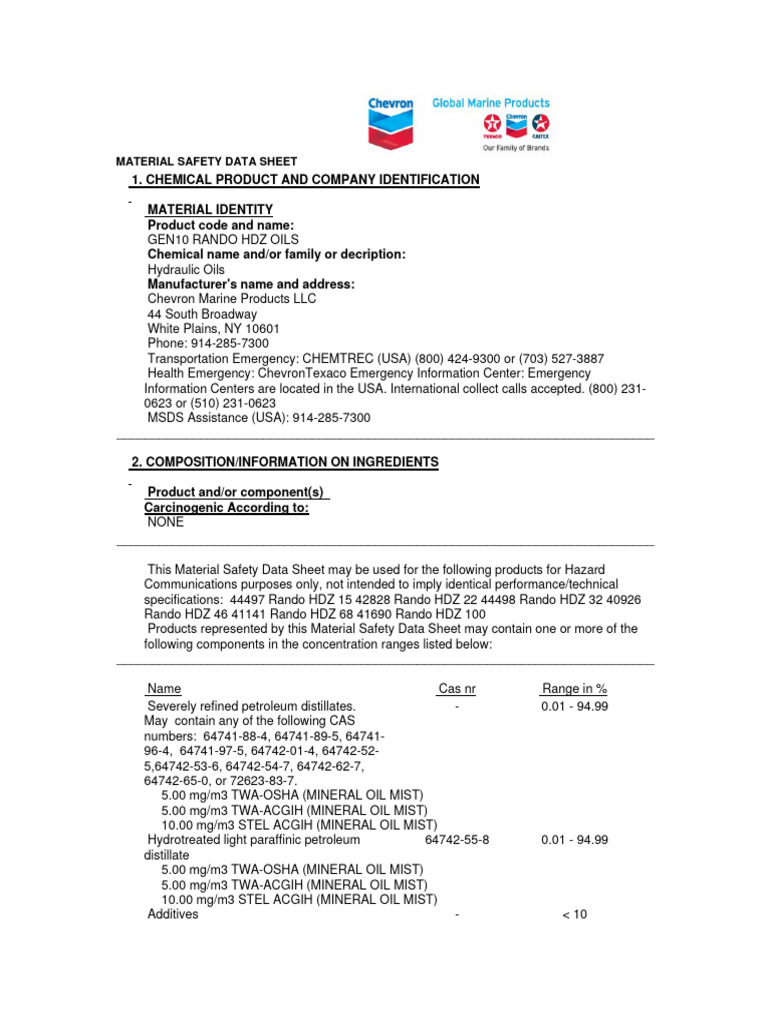 Chevron Global Marine Products
TEXACO Chevron CALTEX
Our Family of Brands

MATERIAL SAFETY DATA SHEET

1. CHEMICAL PRODUCT AND COMPANY IDENTIFICATION

MATERIAL IDENTITY
Product code and name:
GEN10 RANDO HDZ OILS
Chemical name and/or family or decription:
Hydraulic Oils
Manufacturer's name and address:
Chevron Marine Products LLC
44 South Broadway
White Plains, NY 10601
Phone: 914-285-7300
Transportation Emergency: CHEMTREC (USA) (800) 424-9300 or (703) 527-3887
Health Emergency: ChevronTexaco Emergency Information Center: Emergency Information Centers are located in the USA. International collect calls accepted. (800) 231-0623 or (510) 231-0623
MSDS Assistance (USA): 914-285-7300

2. COMPOSITION/INFORMATION ON INGREDIENTS

Product and/or component(s)
Carcinogenic According to:
NONE

This Material Safety Data Sheet may be used for the following products for Hazard Communications purposes only, not intended to imply identical performance/technical specifications: 44497 Rando HDZ 15 42828 Rando HDZ 22 44498 Rando HDZ 32 40926 Rando HDZ 46 41141 Rando HDZ 68 41690 Rando HDZ 100
Products represented by this Material Safety Data Sheet may contain one or more of the following components in the concentration ranges listed below:

| Name | Cas nr | Range in % |
|---|---|---|
| Severely refined petroleum distillates. May contain any of the following CAS numbers: 64741-88-4, 64741-89-5, 64741-96-4, 64741-97-5, 64742-01-4, 64742-52-5,64742-53-6, 64742-54-7, 64742-62-7, 64742-65-0, or 72623-83-7. 5.00 mg/m3 TWA-OSHA (MINERAL OIL MIST) 5.00 mg/m3 TWA-ACGIH (MINERAL OIL MIST) 10.00 mg/m3 STEL ACGIH (MINERAL OIL MIST) | - | 0.01 - 94.99 |
| Hydrotreated light paraffinic petroleum distillate 5.00 mg/m3 TWA-OSHA (MINERAL OIL MIST) 5.00 mg/m3 TWA-ACGIH (MINERAL OIL MIST) 10.00 mg/m3 STEL ACGIH (MINERAL OIL MIST) | 64742-55-8 | 0.01 - 94.99 |
| Additives | - | < 10 |